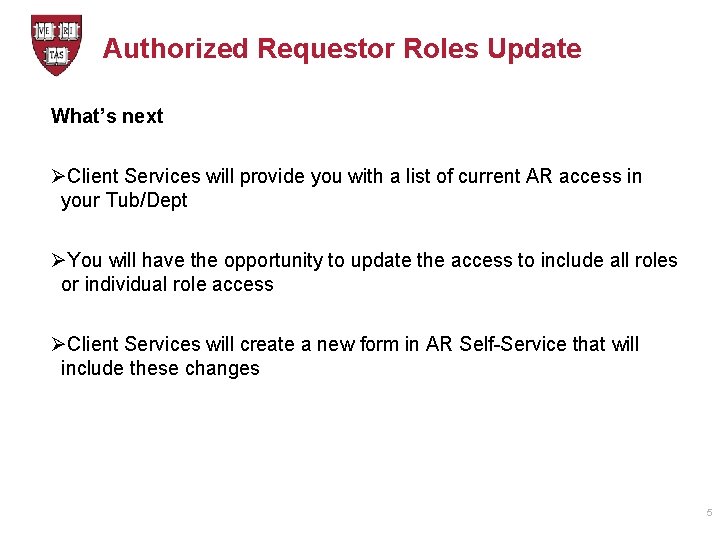 VE RI TAS

Authorized Requestor Roles Update

What's next

➢Client Services will provide you with a list of current AR access in your Tub/Dept

➢You will have the opportunity to update the access to include all roles or individual role access

➢Client Services will create a new form in AR Self-Service that will include these changes

5